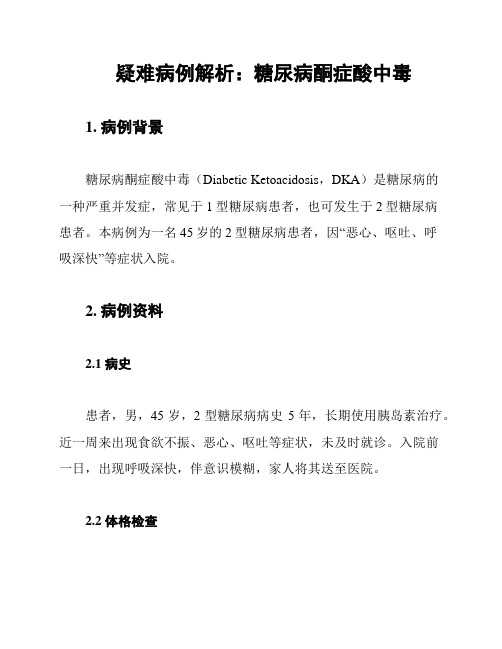 疑难病例解析：糖尿病酮症酸中毒

1. 病例背景

糖尿病酮症酸中毒（Diabetic Ketoacidosis，DKA）是糖尿病的一种严重并发症，常见于 1 型糖尿病患者，也可发生于 2 型糖尿病患者。本病例为一名 45 岁的 2 型糖尿病患者，因“恶心、呕吐、呼吸深快”等症状入院。

2. 病例资料

2.1 病史

患者，男，45 岁，2 型糖尿病病史 5 年，长期使用胰岛素治疗。近一周来出现食欲不振、恶心、呕吐等症状，未及时就诊。入院前一日，出现呼吸深快，伴意识模糊，家人将其送至医院。

2.2 体格检查